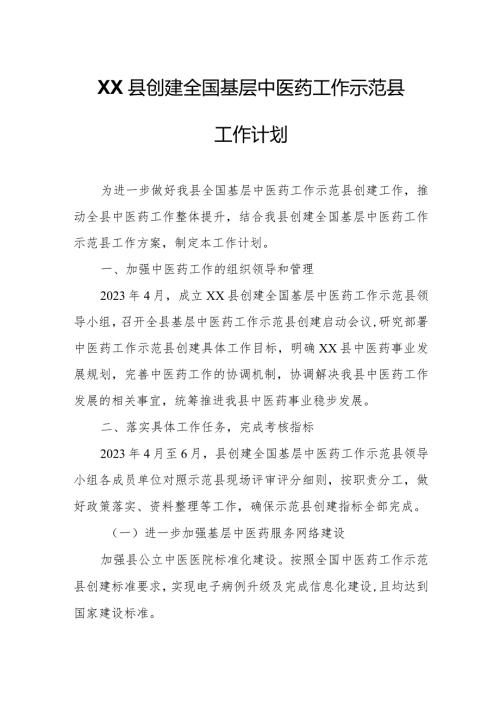 XX县创建全国基层中医药工作示范县

工作计划

为进一步做好我县全国基层中医药工作示范县创建工作，推动全县中医药工作整体提升，结合我县创建全国基层中医药工作示范县工作方案，制定本工作计划。

一、加强中医药工作的组织领导和管理

2023年4月，成立XX县创建全国基层中医药工作示范县领导小组，召开全县基层中医药工作示范县创建启动会议，研究部署中医药工作示范县创建具体工作目标，明确XX县中医药事业发展规划，完善中医药工作的协调机制，协调解决我县中医药工作发展的相关事宜，统筹推进我县中医药事业稳步发展。

二、落实具体工作任务，完成考核指标

2023年4月至6月，县创建全国基层中医药工作示范县领导小组各成员单位对照示范县现场评审评分细则，按职责分工，做好政策落实、资料整理等工作，确保示范县创建指标全部完成。

（一）进一步加强基层中医药服务网络建设

加强县公立中医医院标准化建设。按照全国中医药工作示范县创建标准要求，实现电子病例升级及完成信息化建设，且均达到国家建设标准。